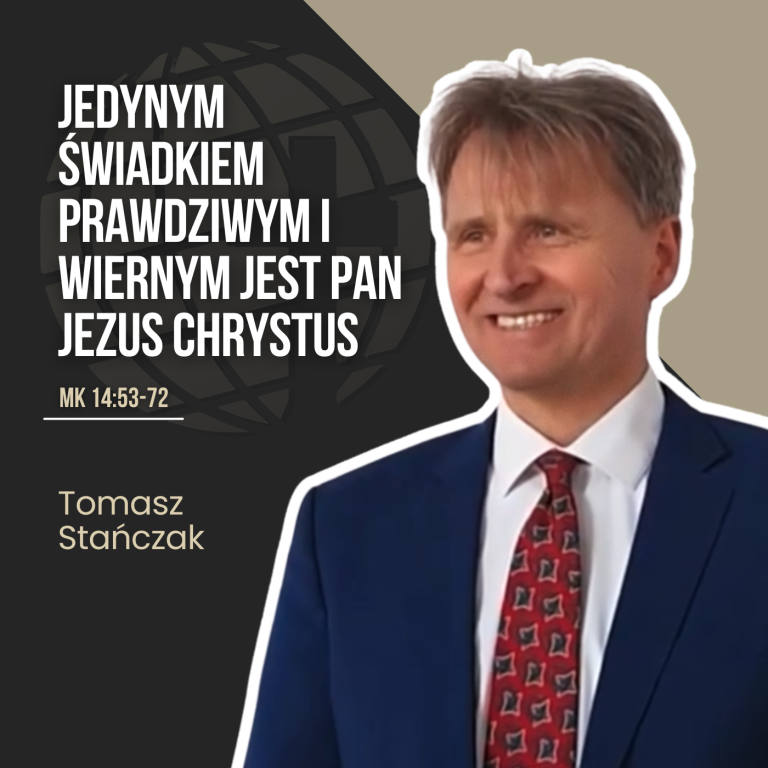 JEDYNYM ŚWIADKIEM PRAWDZIWYM I WIERNYM JEST PAN JEZUS CHRYSTUS

MK 14:53-72

Tomasz Stańczak